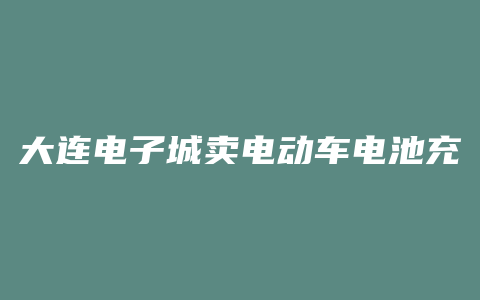 大连电子城卖电动车电池充